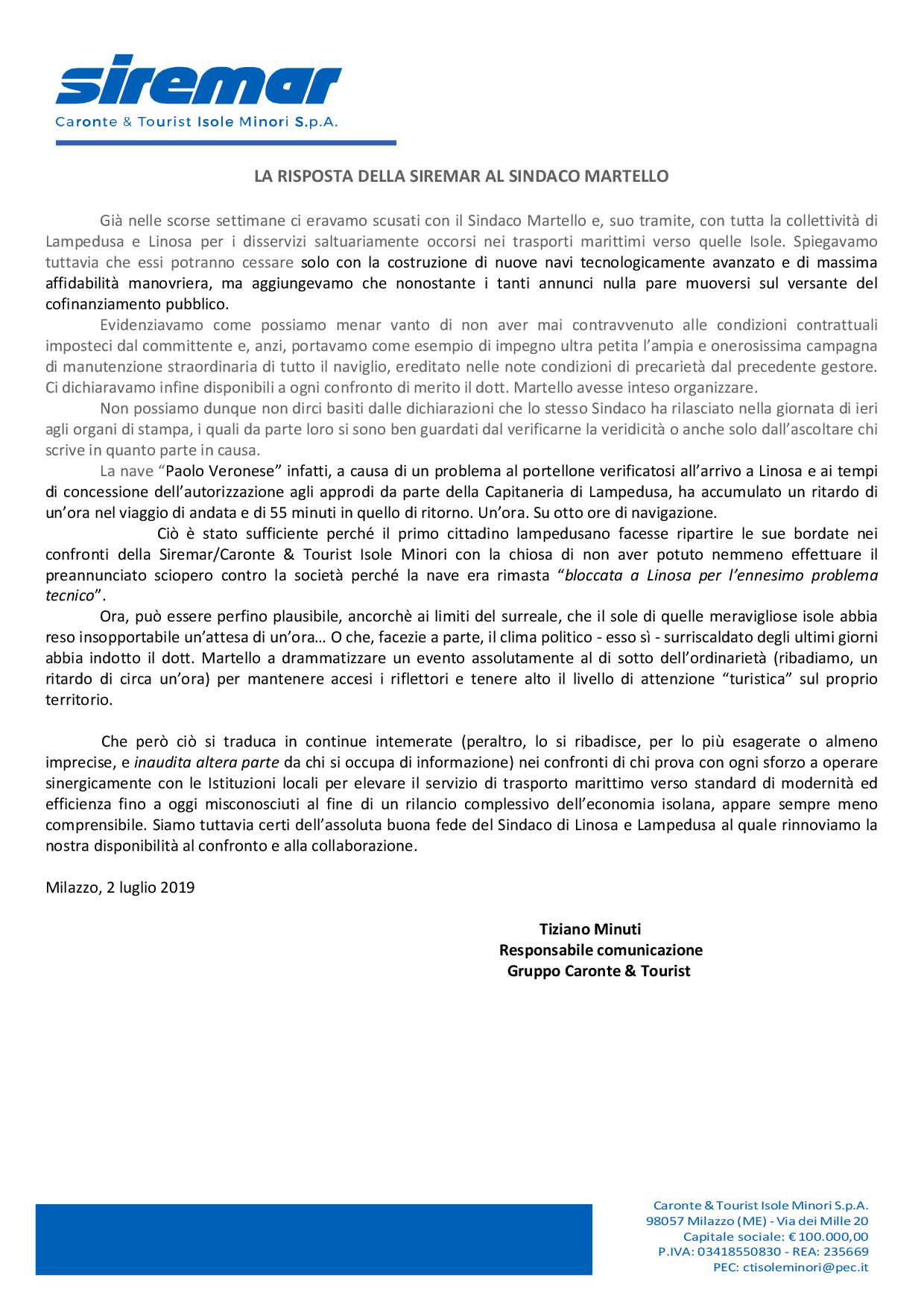 siremar
Caronte & Tourist Isole Minori S.p.A.

LA RISPOSTA DELLA SIREMAR AL SINDACO MARTELLO

Già nelle scorse settimane ci eravamo scusati con il Sindaco Martello e, suo tramite, con tutta la collettività di Lampedusa e Linosa per i disservizi saltuariamente occorsi nei trasporti marittimi verso quelle Isole. Spiegavamo tuttavia che essi potranno cessare solo con la costruzione di nuove navi tecnologicamente avanzato e di massima affidabilità manovriera, ma aggiungevamo che nonostante i tanti annunci nulla pare muoversi sul versante del cofinanziamento pubblico.

Evidenziavamo come possiamo menar vanto di non aver mai contravvenuto alle condizioni contrattuali imposteci dal committente e, anzi, portavamo come esempio di impegno ultra petita l'ampia e onerosissima campagna di manutenzione straordinaria di tutto il naviglio, ereditato nelle note condizioni di precarietà dal precedente gestore. Ci dichiaravamo infine disponibili a ogni confronto di merito il dott. Martello avesse inteso organizzare.

Non possiamo dunque non dirci basiti dalle dichiarazioni che lo stesso Sindaco ha rilasciato nella giornata di ieri agli organi di stampa, i quali da parte loro si sono ben guardati dal verificarne la veridicità o anche solo dall'ascoltare chi scrive in quanto parte in causa.

La nave "Paolo Veronese" infatti, a causa di un problema al portellone verificatosi all'arrivo a Linosa e ai tempi di concessione dell'autorizzazione agli approdi da parte della Capitaneria di Lampedusa, ha accumulato un ritardo di un'ora nel viaggio di andata e di 55 minuti in quello di ritorno. Un'ora. Su otto ore di navigazione.

Ciò è stato sufficiente perché il primo cittadino lampedusano facesse ripartire le sue bordate nei confronti della Siremar/Caronte & Tourist Isole Minori con la chiosa di non aver potuto nemmeno effettuare il preannunciato sciopero contro la società perché la nave era rimasta "bloccata a Linosa per l'ennesimo problema tecnico".

Ora, può essere perfino plausibile, ancorchè ai limiti del surreale, che il sole di quelle meravigliose isole abbia reso insopportabile un'attesa di un'ora… O che, facezie a parte, il clima politico - esso sì - surriscaldato degli ultimi giorni abbia indotto il dott. Martello a drammatizzare un evento assolutamente al di sotto dell'ordinarietà (ribadiamo, un ritardo di circa un'ora) per mantenere accesi i riflettori e tenere alto il livello di attenzione "turistica" sul proprio territorio.

Che però ciò si traduca in continue intemerate (peraltro, lo si ribadisce, per lo più esagerate o almeno imprecise, e inaudita altera parte da chi si occupa di informazione) nei confronti di chi prova con ogni sforzo a operare sinergicamente con le Istituzioni locali per elevare il servizio di trasporto marittimo verso standard di modernità ed efficienza fino a oggi misconosciuti al fine di un rilancio complessivo dell'economia isolana, appare sempre meno comprensibile. Siamo tuttavia certi dell'assoluta buona fede del Sindaco di Linosa e Lampedusa al quale rinnoviamo la nostra disponibilità al confronto e alla collaborazione.

Milazzo, 2 luglio 2019

Tiziano Minuti
Responsabile comunicazione
Gruppo Caronte & Tourist

Caronte & Tourist Isole Minori S.p.A.
98057 Milazzo (ME) - Via dei Mille 20
Capitale sociale: € 100.000,00
P.IVA: 03418550830 - REA: 235669
PEC: ctisoleminori@pec.it